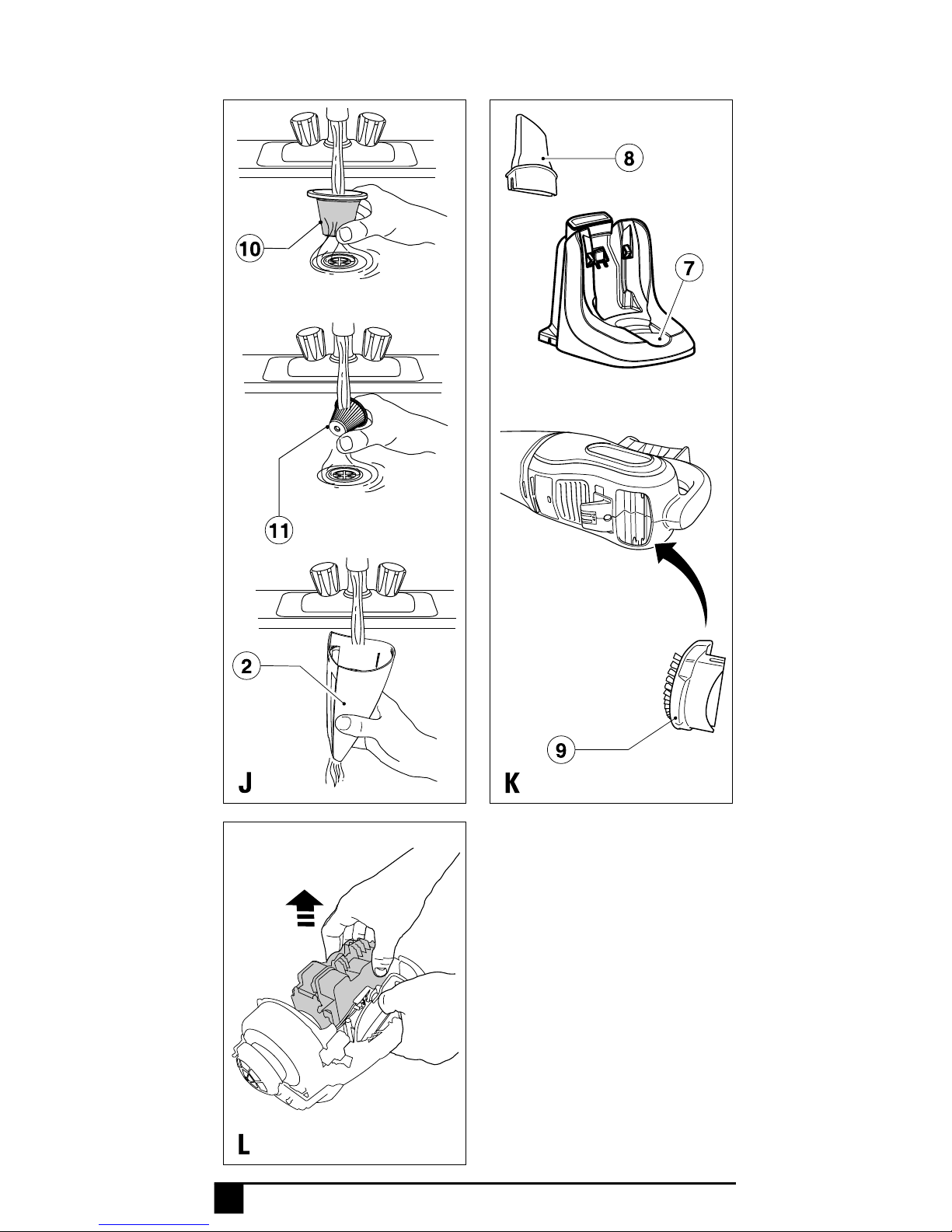 10

11

2

J

8

7

9

K

L